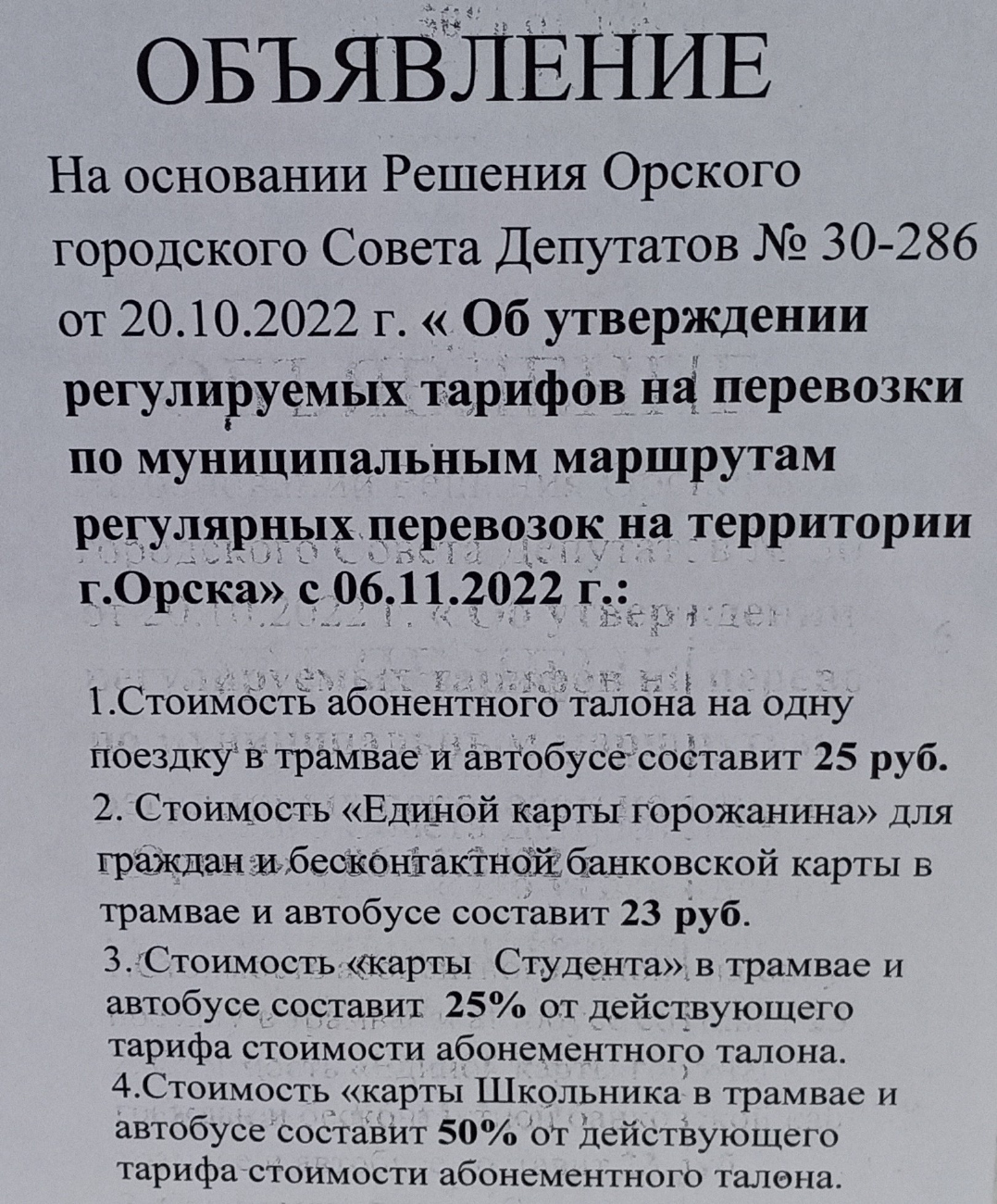 ОБЪЯВЛЕНИЕ

На основании Решения Орского городского Совета Депутатов № 30-286 от 20.10.2022 г. « Об утверждении регулируемых тарифов на перевозки по муниципальным маршрутам регулярных перевозок на территории г.Орска» с 06.11.2022 г.:

1.Стоимость абонентного талона на одну поездку в трамвае и автобусе составит 25 руб.
2. Стоимость «Единой карты горожанина» для граждан и бесконтактной банковской карты в трамвае и автобусе составит 23 руб.
3. Стоимость «карты Студента» в трамвае и автобусе составит 25% от действующего тарифа стоимости абонементного талона.
4.Стоимость «карты Школьника в трамвае и автобусе составит 50% от действующего тарифа стоимости абонементного талона.